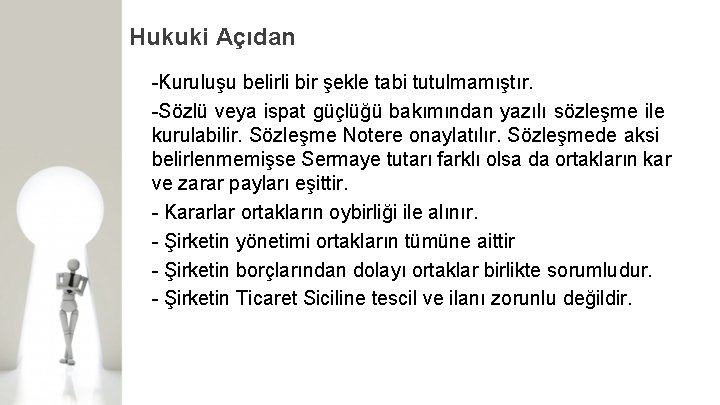 Hukuki Açıdan

-Kuruluşu belirli bir şekle tabi tutulmamıştır.

-Sözlü veya ispat güçlüğü bakımından yazılı sözleşme ile kurulabilir. Sözleşme Notere onaylatılır. Sözleşmede aksi belirlenmemişse Sermaye tutarı farklı olsa da ortakların kar ve zarar payları eşittir.

- Kararlar ortakların oybirliği ile alınır.

- Şirketin yönetimi ortakların tümüne aittir

- Şirketin borçlarından dolayı ortaklar birlikte sorumludur.

- Şirketin Ticaret Siciline tescil ve ilanı zorunlu değildir.